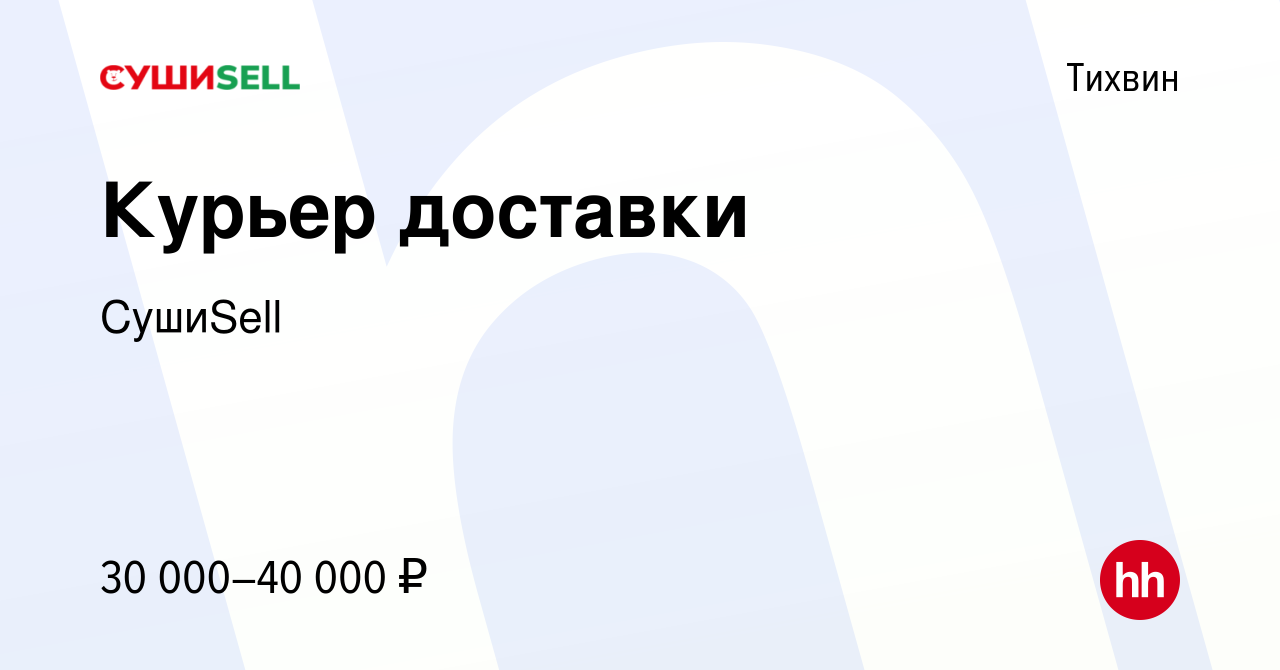 СУШИSELL

Тихвин

Курьер доставки

СушиSell

30 000–40 000 ₽

hh